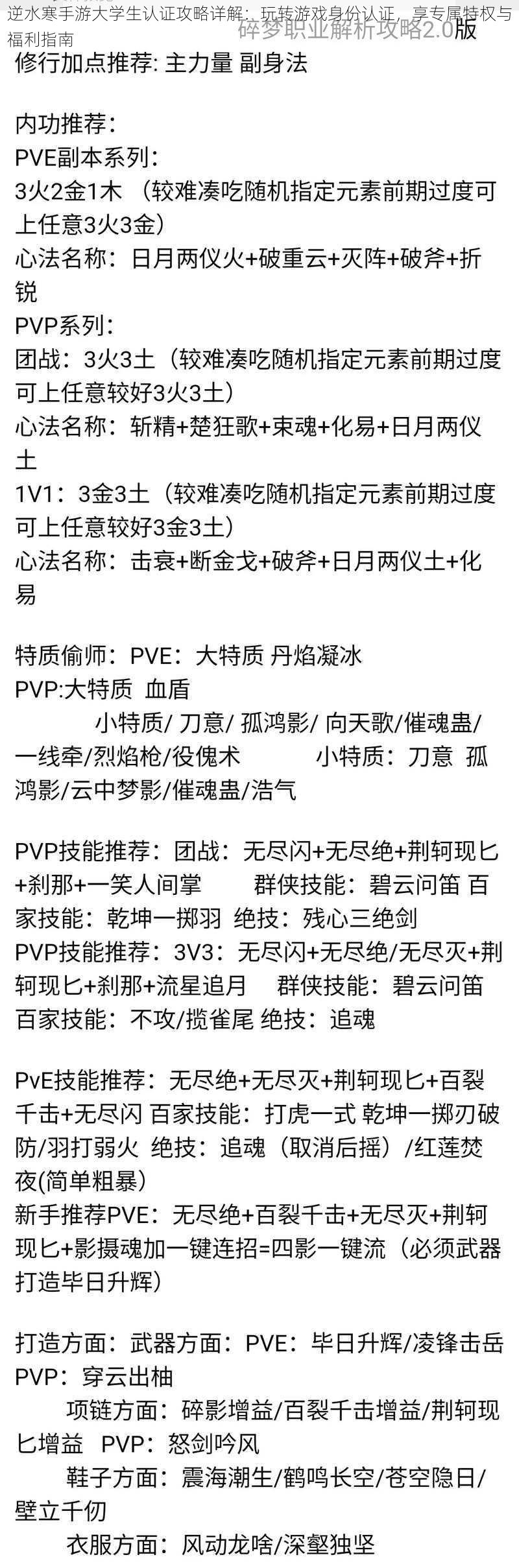 逆水寒手游大学生认证攻略详解：玩转游戏身份认证，享专属特权与福利指南

碎梦职业解析攻略2.0版

修行加点推荐: 主力量 副身法

内功推荐：
PVE副本系列：
3火2金1木 （较难凑吃随机指定元素前期过度可上任意3火3金）
心法名称：日月两仪火+破重云+灭阵+破斧+折锐
PVP系列：
团战：3火3土（较难凑吃随机指定元素前期过度可上任意较好3火3土）
心法名称：斩精+楚狂歌+束魂+化易+日月两仪土
1V1：3金3土（较难凑吃随机指定元素前期过度可上任意较好3金3土）
心法名称：击衰+断金戈+破斧+日月两仪土+化易

特质偷师：PVE：大特质 丹焰凝冰
PVP:大特质 血盾
小特质/ 刀意/ 孤鸿影/ 向天歌/催魂蛊/一线牵/烈焰枪/役傀术 小特质：刀意 孤鸿影/云中梦影/催魂蛊/浩气

PVP技能推荐：团战：无尽闪+无尽绝+荆轲现匕+刹那+一笑人间掌 群侠技能：碧云问笛 百家技能：乾坤一掷羽 绝技：残心三绝剑
PVP技能推荐：3V3：无尽闪+无尽绝/无尽灭+荆轲现匕+刹那+流星追月 群侠技能：碧云问笛 百家技能：不攻/揽雀尾 绝技：追魂

PvE技能推荐：无尽绝+无尽灭+荆轲现匕+百裂千击+无尽闪 百家技能：打虎一式 乾坤一掷刃破防/羽打弱火 绝技：追魂（取消后摇）/红莲焚夜(简单粗暴)
新手推荐PVE：无尽绝+百裂千击+无尽灭+荆轲现匕+影摄魂加一键连招=四影一键流（必须武器打造毕日升辉）

打造方面：武器方面：PVE：毕日升辉/凌锋击岳 PVP：穿云出柚
项链方面：碎影增益/百裂千击增益/荆轲现匕增益 PVP：怒剑吟风
鞋子方面：震海潮生/鹤鸣长空/苍空隐日/壁立千仞
衣服方面：风动龙啥/深壑独坚